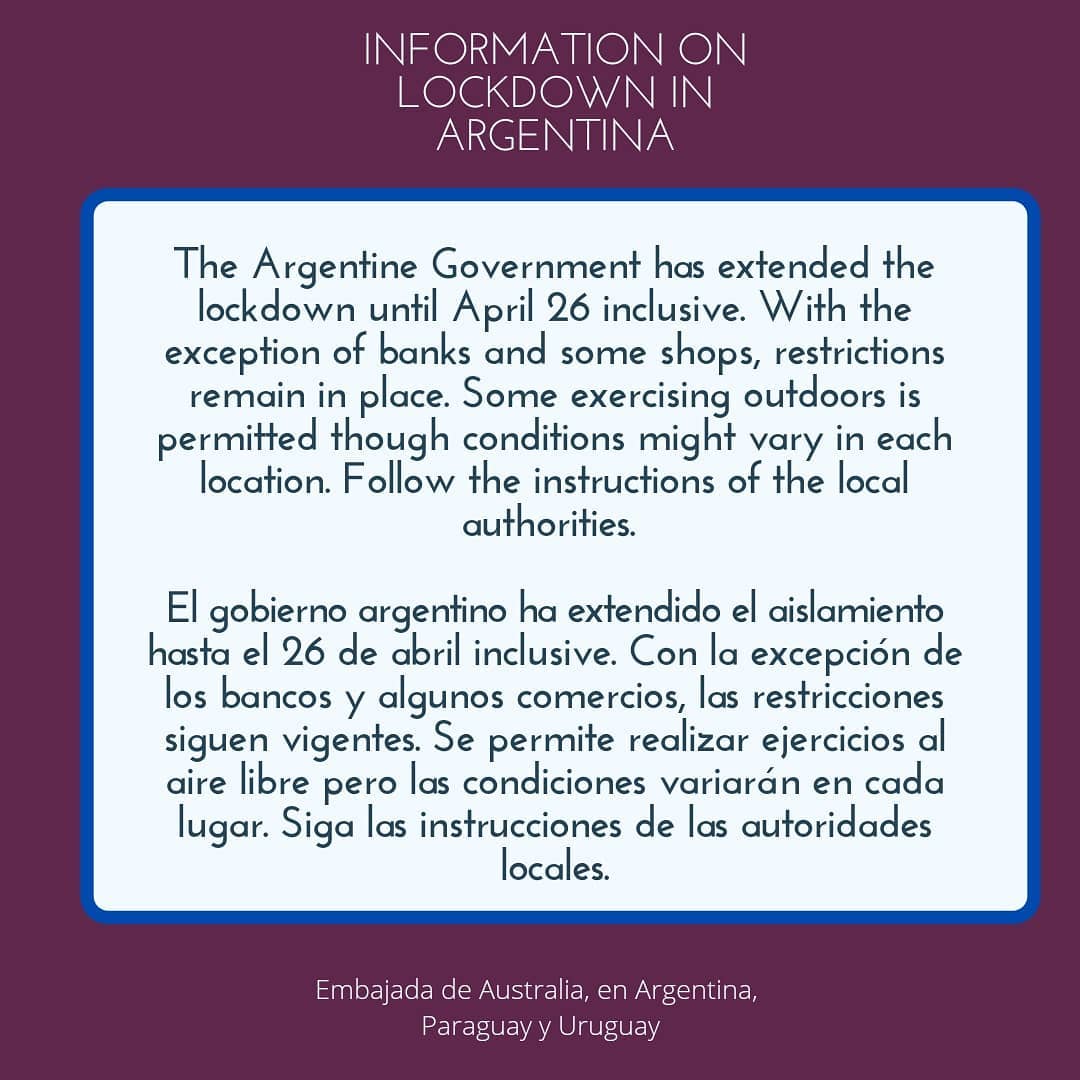 INFORMATION ON LOCKDOWN IN ARGENTINA

The Argentine Government has extended the lockdown until April 26 inclusive. With the exception of banks and some shops, restrictions remain in place. Some exercising outdoors is permitted though conditions might vary in each location. Follow the instructions of the local authorities.

El gobierno argentino ha extendido el aislamiento hasta el 26 de abril inclusive. Con la excepción de los bancos y algunos comercios, las restricciones siguen vigentes. Se permite realizar ejercicios al aire libre pero las condiciones variarán en cada lugar. Siga las instrucciones de las autoridades locales.

Embajada de Australia, en Argentina, Paraguay y Uruguay